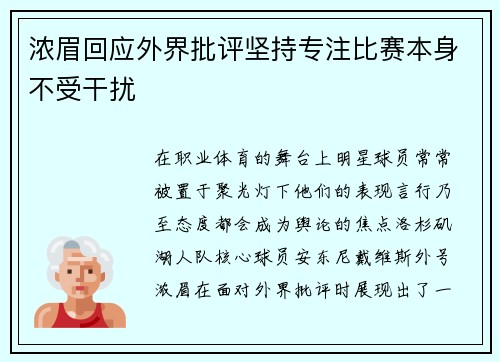 浓眉回应外界批评坚持专注比赛本身不受干扰

在职业体育的舞台上明星球员常常被置于聚光灯下他们的表现言行乃至态度都会成为舆论的焦点洛杉矶湖人队核心球员安东尼戴维斯外号浓眉在面对外界批评时展现出了一